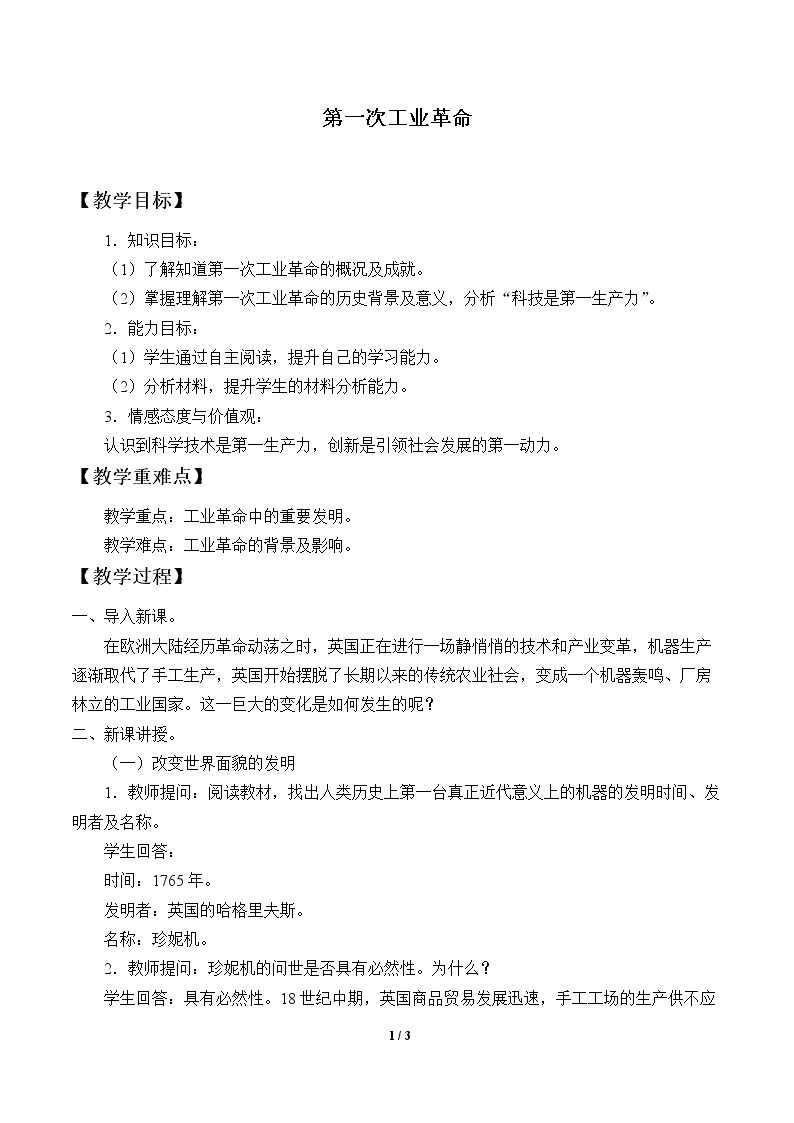 第一次工业革命

【教学目标】

1.知识目标：

（1）了解知道第一次工业革命的概况及成就。

（2）掌握理解第一次工业革命的历史背景及意义，分析“科技是第一生产力”。

2.能力目标：

（1）学生通过自主阅读，提升自己的学习能力。

（2）分析材料，提升学生的材料分析能力。

3.情感态度与价值观：

认识到科学技术是第一生产力，创新是引领社会发展的第一动力。

【教学重难点】

教学重点：工业革命中的重要发明。

教学难点：工业革命的背景及影响。

【教学过程】

一、导入新课。

在欧洲大陆经历革命动荡之时，英国正在进行一场静悄悄的技术和产业变革，机器生产逐渐取代了手工生产，英国开始摆脱了长期以来的传统农业社会，变成一个机器轰鸣、厂房林立的工业国家。这一巨大的变化是如何发生的呢？

二、新课讲授。

（一）改变世界面貌的发明

1.教师提问：阅读教材，找出人类历史上第一台真正近代意义上的机器的发明时间、发明者及名称。

学生回答：

时间：1765年。

发明者：英国的哈格里夫斯。

名称：珍妮机。

2.教师提问：珍妮机的问世是否具有必然性。为什么？

学生回答：具有必然性。18世纪中期，英国商品贸易发展迅速，手工工场的生产供不应

1 / 3